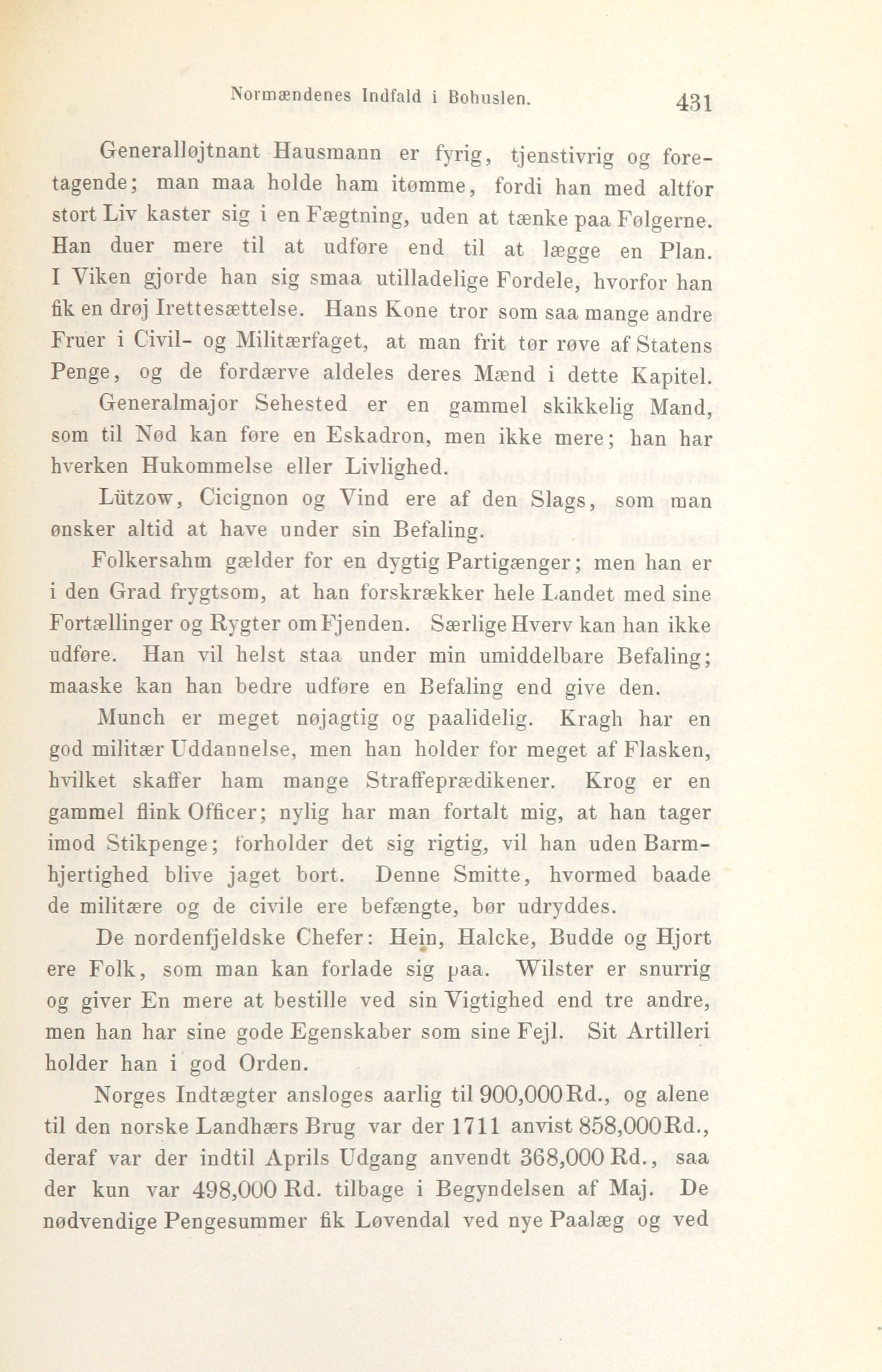 Normændenes Indfald i Bohuslen. 431

Generalløjtnant Hausmann er fyrig, tjenstivrig og foretagende; man maa holde ham itømme, fordi han med altfor stort Liv kaster sig i en Fægtning, uden at tænke paa Følgerne. Han duer mere til at udføre end til at lægge en Plan. I Viken gjorde han sig smaa utilladelige Fordele, hvorfor han fik en drøj Irettesættelse. Hans Kone tror som saa mange andre Fruer i Civil- og Militærfaget, at man frit tør røve af Statens Penge, og de fordærve aldeles deres Mænd i dette Kapitel.

Generalmajor Sehested er en gammel skikkelig Mand, som til Nød kan føre en Eskadron, men ikke mere; han har hverken Hukommelse eller Livlighed.

Lützow, Cicignon og Vind ere af den Slags, som man ønsker altid at have under sin Befaling.

Folkersahm gælder for en dygtig Partigænger; men han er i den Grad frygtsom, at han forskrækker hele Landet med sine Fortællinger og Rygter om Fjenden. Særlige Hverv kan han ikke udføre. Han vil helst staa under min umiddelbare Befaling; maaske kan han bedre udføre en Befaling end give den.

Munch er meget nøjagtig og paalidelig. Kragh har en god militær Uddannelse, men han holder for meget af Flasken, hvilket skaffer ham mange Straffeprædikener. Krog er en gammel flink Officer; nylig har man fortalt mig, at han tager imod Stikpenge; forholder det sig rigtig, vil han uden Barmhjertighed blive jaget bort. Denne Smitte, hvormed baade de militære og de civile ere befængte, bør udryddes.

De nordenfjeldske Chefer: Hein, Halcke, Budde og Hjort ere Folk, som man kan forlade sig paa. Wilster er snurrig og giver En mere at bestille ved sin Vigtighed end tre andre, men han har sine gode Egenskaber som sine Fejl. Sit Artilleri holder han i god Orden.

Norges Indtægter ansloges aarlig til 900,000 Rd., og alene til den norske Landhærs Brug var der 1711 anvist 858,000 Rd., deraf var der indtil Aprils Udgang anvendt 368,000 Rd., saa der kun var 498,000 Rd. tilbage i Begyndelsen af Maj. De nødvendige Pengesummer fik Løvendal ved nye Paalæg og ved